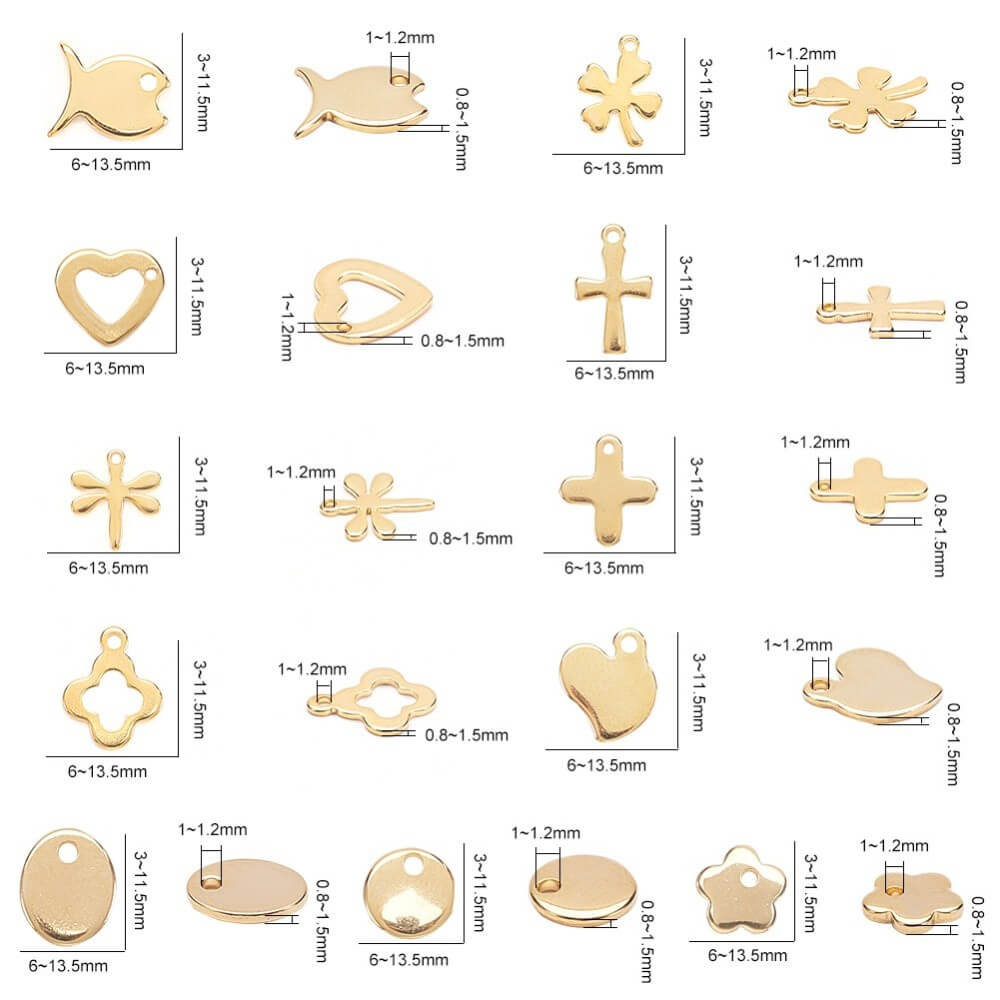 3~11.5mm
6~13.5mm
1~1.2mm
0.8~1.5mm
3~11.5mm
6~13.5mm
1~1.2mm
0.8~1.5mm

3~11.5mm
6~13.5mm
1~1.2mm
0.8~1.5mm
3~11.5mm
6~13.5mm
1~1.2mm
0.8~1.5mm

3~11.5mm
6~13.5mm
1~1.2mm
0.8~1.5mm
3~11.5mm
6~13.5mm
1~1.2mm
0.8~1.5mm

3~11.5mm
6~13.5mm
1~1.2mm
0.8~1.5mm
3~11.5mm
6~13.5mm
1~1.2mm
0.8~1.5mm

3~11.5mm
6~13.5mm
1~1.2mm
0.8~1.5mm
3~11.5mm
6~13.5mm
1~1.2mm
0.8~1.5mm
3~11.5mm
6~13.5mm
1~1.2mm
0.8~1.5mm